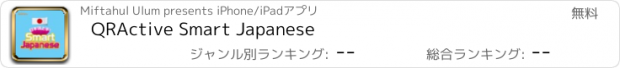 Smart Japanese

Miftahul Ulum presents iPhone/iPadアプリ

無料

QRActive Smart Japanese

ジャンル別ランキング: --

総合ランキング: --